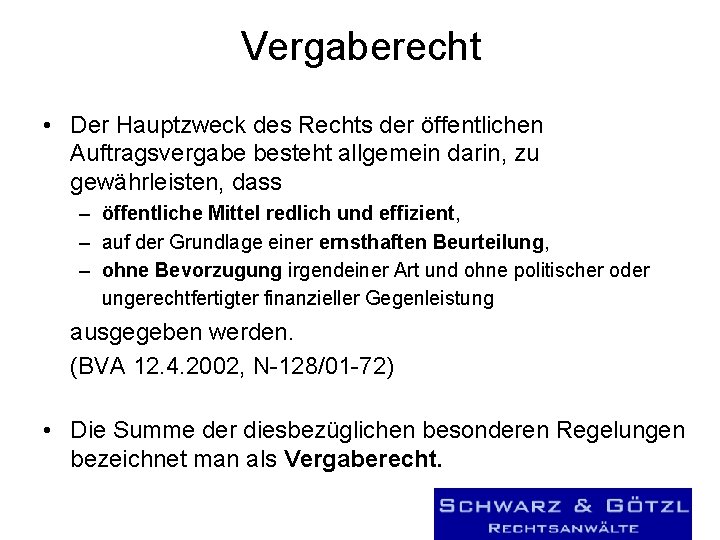 Vergaberecht

• Der Hauptzweck des Rechts der öffentlichen Auftragsvergabe besteht allgemein darin, zu gewährleisten, dass

– öffentliche Mittel redlich und effizient,
– auf der Grundlage einer ernsthaften Beurteilung,
– ohne Bevorzugung irgendeiner Art und ohne politischer oder ungerechtfertigter finanzieller Gegenleistung

ausgegeben werden.
(BVA 12.4.2002, N-128/01-72)

• Die Summe der diesbezüglichen besonderen Regelungen bezeichnet man als Vergaberecht.

SCHWARZ & GÖTZL
RECHTSANWÄLTE